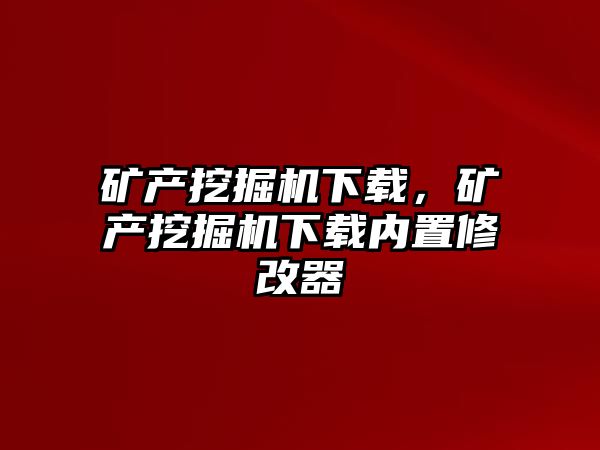 矿产挖掘机下载，矿产挖掘机下载内置修改器